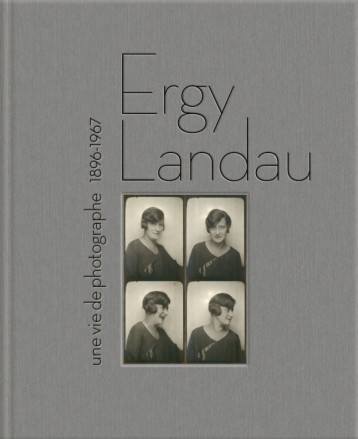 Ergy Landau

une vie de photographe 1896-1967